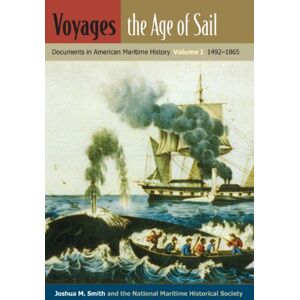 Voyages the Age of Sail

Documents in American Maritime History Volume I 1492–1865

Joshua M. Smith and the National Maritime Historical Society